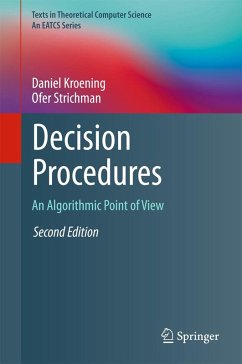 Texts in Theoretical Computer Science
An EATCS Series

Daniel Kroening
Ofer Strichman

Decision Procedures

An Algorithmic Point of View

Second Edition

Springer